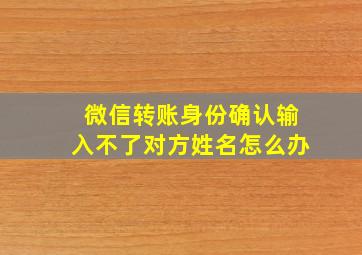 微信转账身份确认输入不了对方姓名怎么办